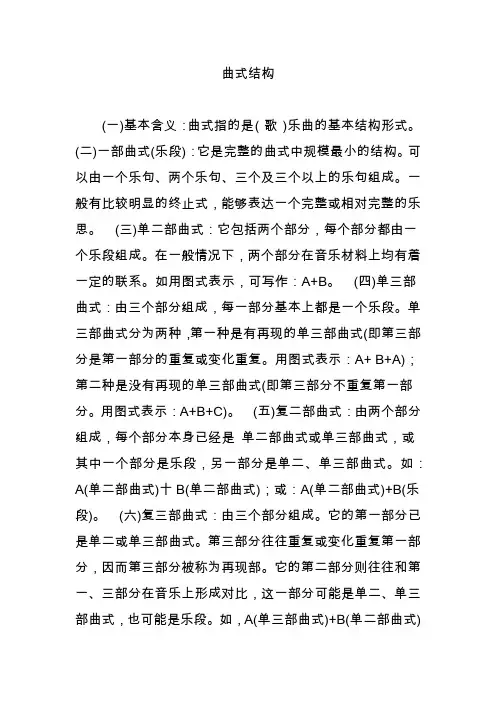 曲式结构

(一)基本含义：曲式指的是( 歌 )乐曲的基本结构形式。(二)一部曲式(乐段)：它是完整的曲式中规模最小的结构。可以由一个乐句、两个乐句、三个及三个以上的乐句组成。一般有比较明显的终止式，能够表达一个完整或相对完整的乐思。 (三)单二部曲式：它包括两个部分，每个部分都由一个乐段组成。在一般情况下，两个部分在音乐材料上均有着一定的联系。如用图式表示，可写作：A+B。 (四)单三部曲式：由三个部分组成，每一部分基本上都是一个乐段。单三部曲式分为两种，第一种是有再现的单三部曲式(即第三部分是第一部分的重复或变化重复。用图式表示：A+ B+A)；第二种是没有再现的单三部曲式(即第三部分不重复第一部分。用图式表示：A+B+C)。 (五)复二部曲式：由两个部分组成，每个部分本身已经是 单二部曲式或单三部曲式，或其中一个部分是乐段，另一部分是单二、单三部曲式。如：A(单二部曲式)十 B(单二部曲式)；或：A(单二部曲式)+B(乐段)。 (六)复三部曲式：由三个部分组成。它的第一部分已是单二或单三部曲式。第三部分往往重复或变化重复第一部分，因而第三部分被称为再现部。它的第二部分则往往和第一、三部分在音乐上形成对比，这一部分可能是单二、单三部曲式，也可能是乐段。如，A(单三部曲式)+B(单二部曲式)